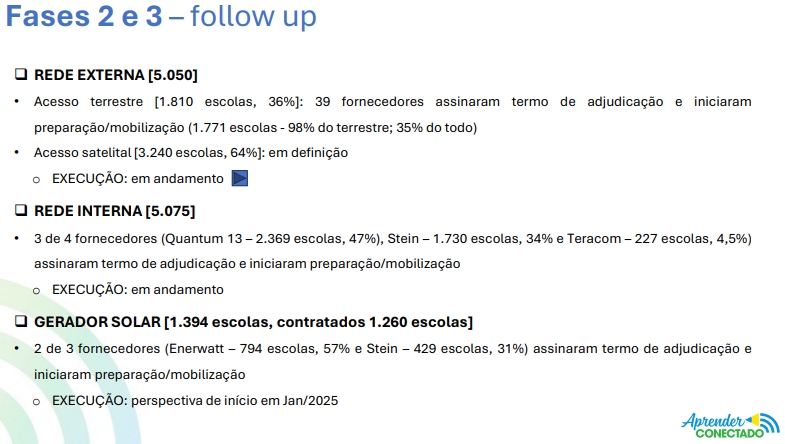 Fases 2 e 3 – follow up

☐ REDE EXTERNA [5.050]

• Acesso terrestre [1.810 escolas, 36%]: 39 fornecedores assinaram termo de adjudicação e iniciaram preparação/mobilização (1.771 escolas - 98% do terrestre; 35% do todo)

• Acesso satelital [3.240 escolas, 64%]: em definição

o EXECUÇÃO: em andamento

☐ REDE INTERNA [5.075]

• 3 de 4 fornecedores (Quantum 13 – 2.369 escolas, 47%), Stein – 1.730 escolas, 34% e Teracom – 227 escolas, 4,5%) assinaram termo de adjudicação e iniciaram preparação/mobilização

o EXECUÇÃO: em andamento

☐ GERADOR SOLAR [1.394 escolas, contratados 1.260 escolas]

• 2 de 3 fornecedores (Enerwatt – 794 escolas, 57% e Stein – 429 escolas, 31%) assinaram termo de adjudicação e iniciaram preparação/mobilização

o EXECUÇÃO: perspectiva de início em Jan/2025

Aprender CONECTADO